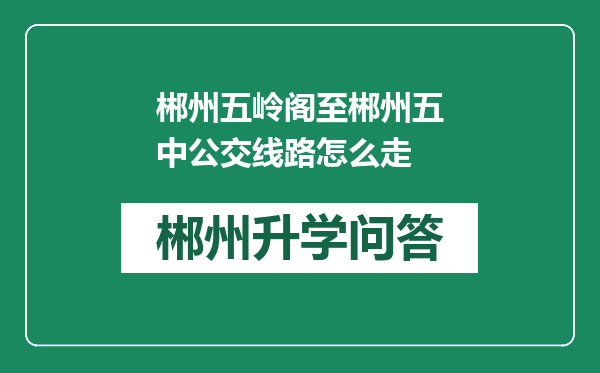 郴州五岭阁至郴州五中公交线路怎么走

郴州升学问答